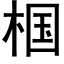 椢